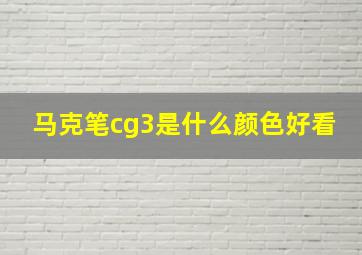 马克笔cg3是什么颜色好看